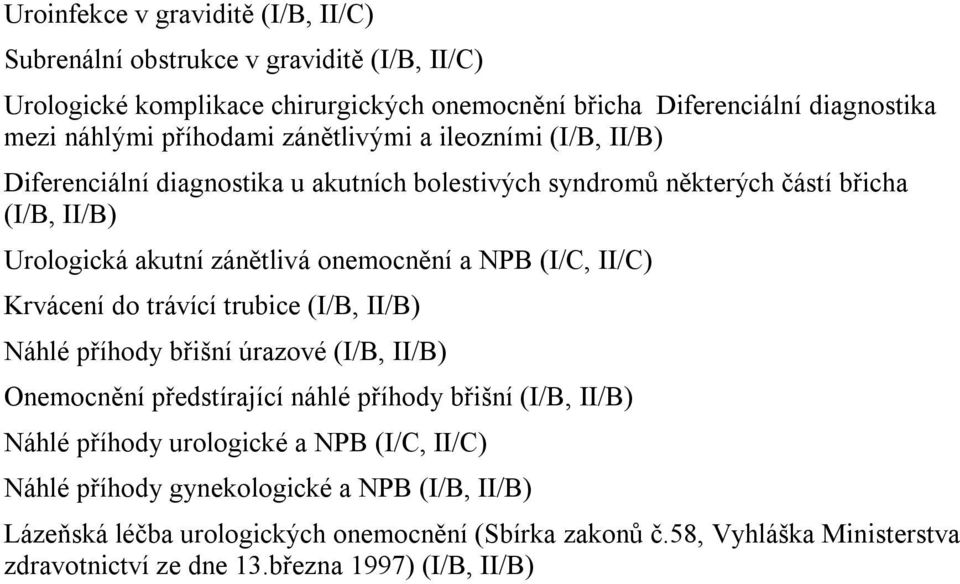 Uroinfekce v graviditě (I/B, II/C)

Subrenální obstrukce v graviditě (I/B, II/C)

Urologické komplikace chirurgických onemocnění břicha Diferenciální diagnostika mezi náhlými příhodami zánětlivými a ileozními (I/B, II/B)

Diferenciální diagnostika u akutních bolestivých syndromů některých částí břicha (I/B, II/B)

Urologická akutní zánětlivá onemocnění a NPB (I/C, II/C)

Krvácení do trávící trubice (I/B, II/B)

Náhlé příhody břišní úrazové (I/B, II/B)

Onemocnění předstírající náhlé příhody břišní (I/B, II/B)

Náhlé příhody urologické a NPB (I/C, II/C)

Náhlé příhody gynekologické a NPB (I/B, II/B)

Lázeňská léčba urologických onemocnění (Sbírka zakonů č.58, Vyhláška Ministerstva zdravotnictví ze dne 13.března 1997) (I/B, II/B)